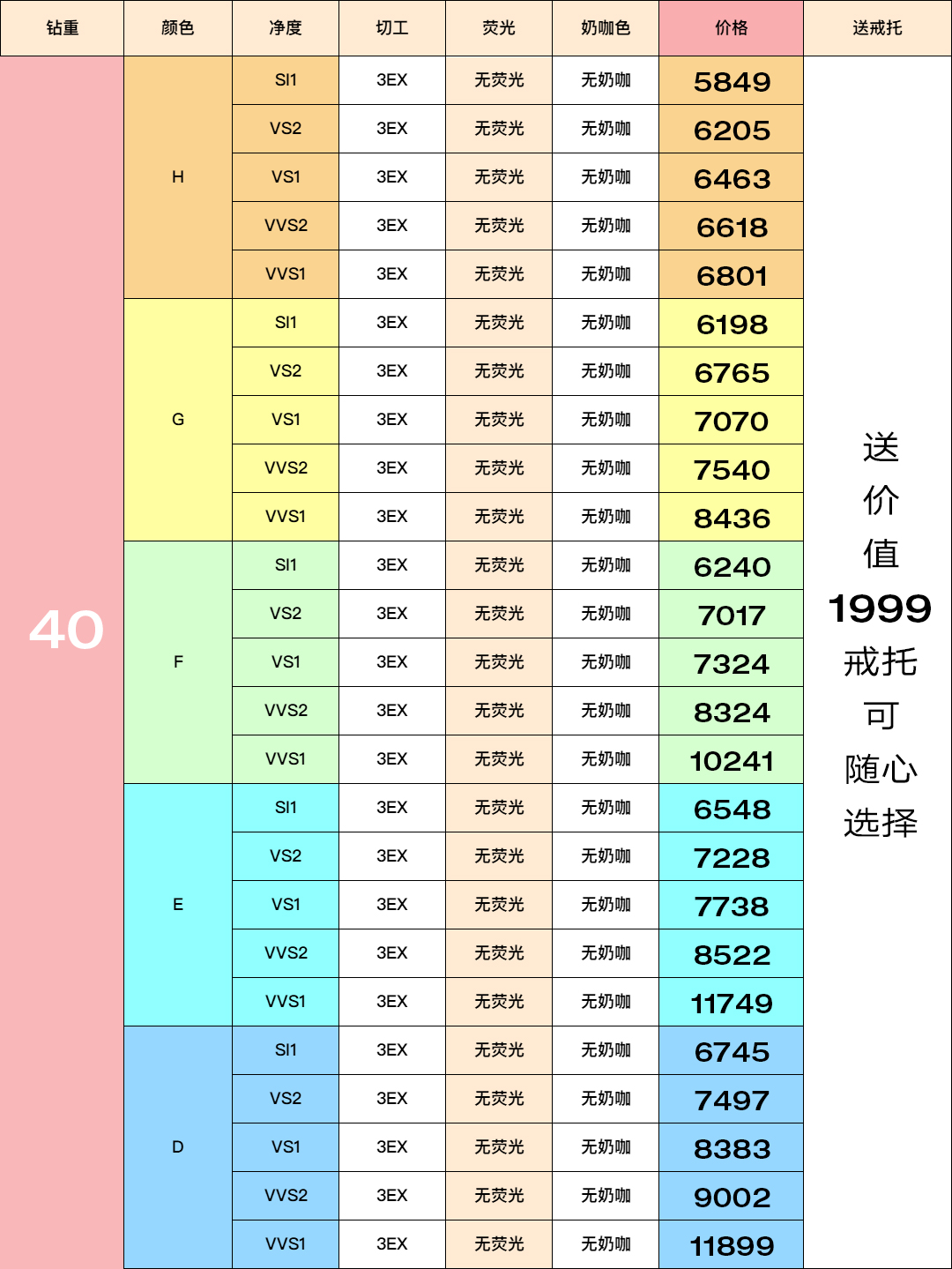 | 钻重 | 颜色 | 净度 | 切工 | 荧光 | 奶咖色 | 价格 | 送戒托 |
|---|---|---|---|---|---|---|---|
| 40 | H | SI1 | 3EX | 无荧光 | 无奶咖 | 5849 | 送价值1999戒托可随心选择 |
| | | VS2 | 3EX | 无荧光 | 无奶咖 | 6205 | |
| | | VS1 | 3EX | 无荧光 | 无奶咖 | 6463 | |
| | | VVS2 | 3EX | 无荧光 | 无奶咖 | 6618 | |
| | | VVS1 | 3EX | 无荧光 | 无奶咖 | 6801 | |
| | G | SI1 | 3EX | 无荧光 | 无奶咖 | 6198 | |
| | | VS2 | 3EX | 无荧光 | 无奶咖 | 6765 | |
| | | VS1 | 3EX | 无荧光 | 无奶咖 | 7070 | |
| | | VVS2 | 3EX | 无荧光 | 无奶咖 | 7540 | |
| | | VVS1 | 3EX | 无荧光 | 无奶咖 | 8436 | |
| | F | SI1 | 3EX | 无荧光 | 无奶咖 | 6240 | |
| | | VS2 | 3EX | 无荧光 | 无奶咖 | 7017 | |
| | | VS1 | 3EX | 无荧光 | 无奶咖 | 7324 | |
| | | VVS2 | 3EX | 无荧光 | 无奶咖 | 8324 | |
| | | VVS1 | 3EX | 无荧光 | 无奶咖 | 10241 | |
| | E | SI1 | 3EX | 无荧光 | 无奶咖 | 6548 | |
| | | VS2 | 3EX | 无荧光 | 无奶咖 | 7228 | |
| | | VS1 | 3EX | 无荧光 | 无奶咖 | 7738 | |
| | | VVS2 | 3EX | 无荧光 | 无奶咖 | 8522 | |
| | | VVS1 | 3EX | 无荧光 | 无奶咖 | 11749 | |
| | D | SI1 | 3EX | 无荧光 | 无奶咖 | 6745 | |
| | | VS2 | 3EX | 无荧光 | 无奶咖 | 7497 | |
| | | VS1 | 3EX | 无荧光 | 无奶咖 | 8383 | |
| | | VVS2 | 3EX | 无荧光 | 无奶咖 | 9002 | |
| | | VVS1 | 3EX | 无荧光 | 无奶咖 | 11899 | |